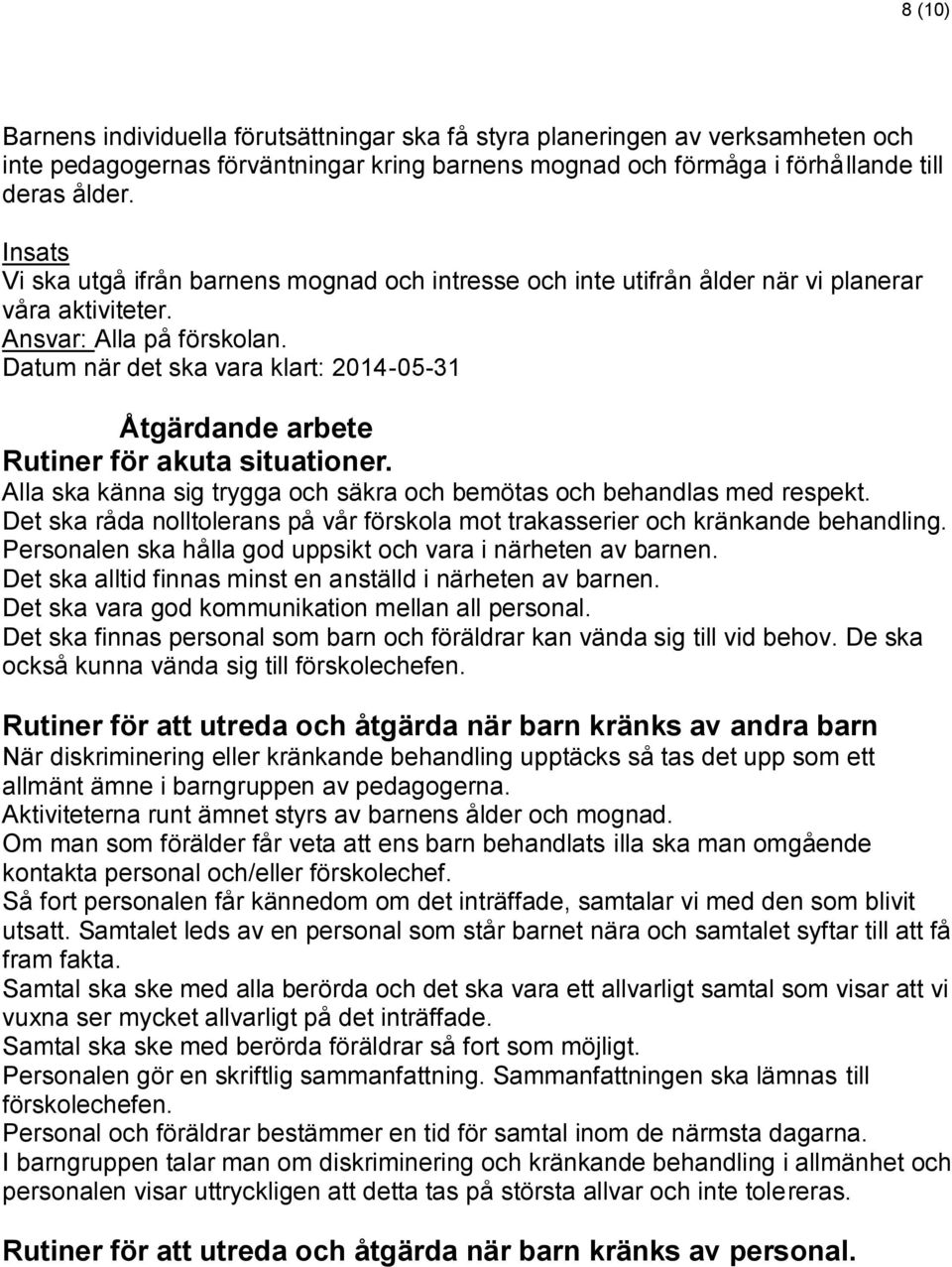 8 (10)

Barnens individuella förutsättningar ska få styra planeringen av verksamheten och inte pedagogernas förväntningar kring barnens mognad och förmåga i förhållande till deras ålder.

Insats
Vi ska utgå ifrån barnens mognad och intresse och inte utifrån ålder när vi planerar våra aktiviteter.
Ansvar: Alla på förskolan.
Datum när det ska vara klart: 2014-05-31

Åtgärdande arbete
Rutiner för akuta situationer.
Alla ska känna sig trygga och säkra och bemötas och behandlas med respekt.
Det ska råda nolltolerans på vår förskola mot trakasserier och kränkande behandling.
Personalen ska hålla god uppsikt och vara i närheten av barnen.
Det ska alltid finnas minst en anställd i närheten av barnen.
Det ska vara god kommunikation mellan all personal.
Det ska finnas personal som barn och föräldrar kan vända sig till vid behov. De ska också kunna vända sig till förskolechefen.

Rutiner för att utreda och åtgärda när barn kränks av andra barn
När diskriminering eller kränkande behandling upptäcks så tas det upp som ett allmänt ämne i barngruppen av pedagogerna.
Aktiviteterna runt ämnet styrs av barnens ålder och mognad.
Om man som förälder får veta att ens barn behandlats illa ska man omgående kontakta personal och/eller förskolechef.
Så fort personalen får kännedom om det inträffade, samtalar vi med den som blivit utsatt. Samtalet leds av en personal som står barnet nära och samtalet syftar till att få fram fakta.
Samtal ska ske med alla berörda och det ska vara ett allvarligt samtal som visar att vi vuxna ser mycket allvarligt på det inträffade.
Samtal ska ske med berörda föräldrar så fort som möjligt.
Personalen gör en skriftlig sammanfattning. Sammanfattningen ska lämnas till förskolechefen.
Personal och föräldrar bestämmer en tid för samtal inom de närmsta dagarna.
I barngruppen talar man om diskriminering och kränkande behandling i allmänhet och personalen visar uttryckligen att detta tas på största allvar och inte tolereras.

Rutiner för att utreda och åtgärda när barn kränks av personal.